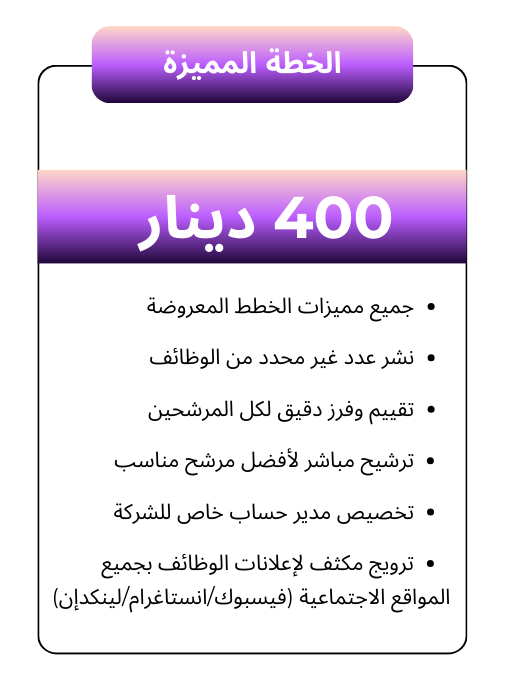 الخطة المميزة

400 دينار

• جميع مميزات الخطط المعروضة
• نشر عدد غير محدد من الوظائف
• تقييم وفرز دقيق لكل المرشحين
• ترشيح مباشر لأفضل مرشح مناسب
• تخصيص مدير حساب خاص للشركة
• ترويج مكثف لإعلانات الوظائف بجميع المواقع الاجتماعية (فيسبوك/انستاغرام/لينكدإن)